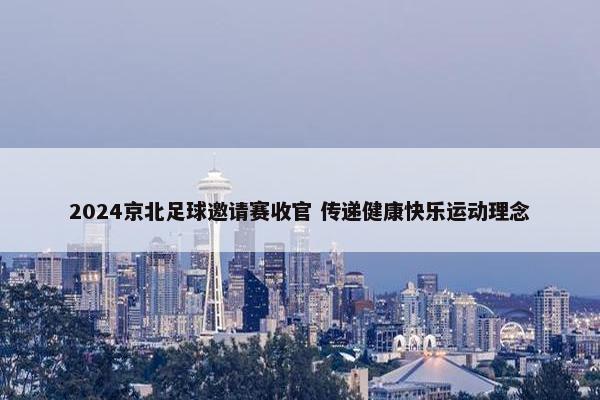 2024京北足球邀请赛收官 传递健康快乐运动理念